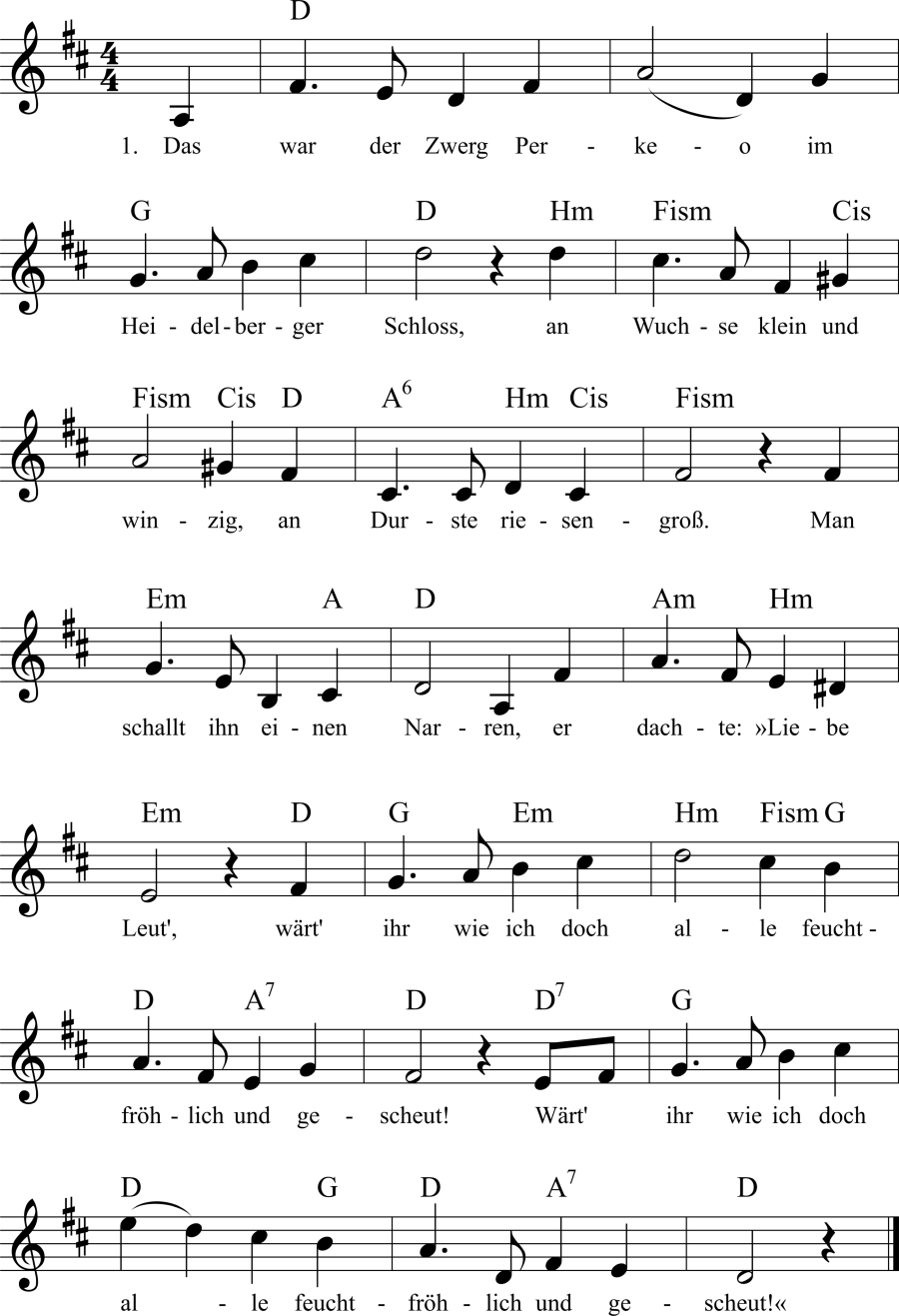 D

1. Das war der Zwerg Per - ke - o im

G D Hm Fism Cis

Hei - del - ber - ger Schloss, an Wuch - se klein und

Fism Cis D $A^6$ Hm Cis Fism

win - zig, an Dur - ste rie - sen - groß. Man

Em A D Am Hm

schallt ihn ei - nen Nar - ren, er dach - te: »Lie - be

Em D G Em Hm Fism G

Leut', wärt' ihr wie ich doch al - le feucht -

D $A^7$ D $D^7$ G

fröh - lich und ge - scheut! Wärt' ihr wie ich doch

D G D $A^7$ D

al - le feucht - fröh - lich und ge - scheut!«